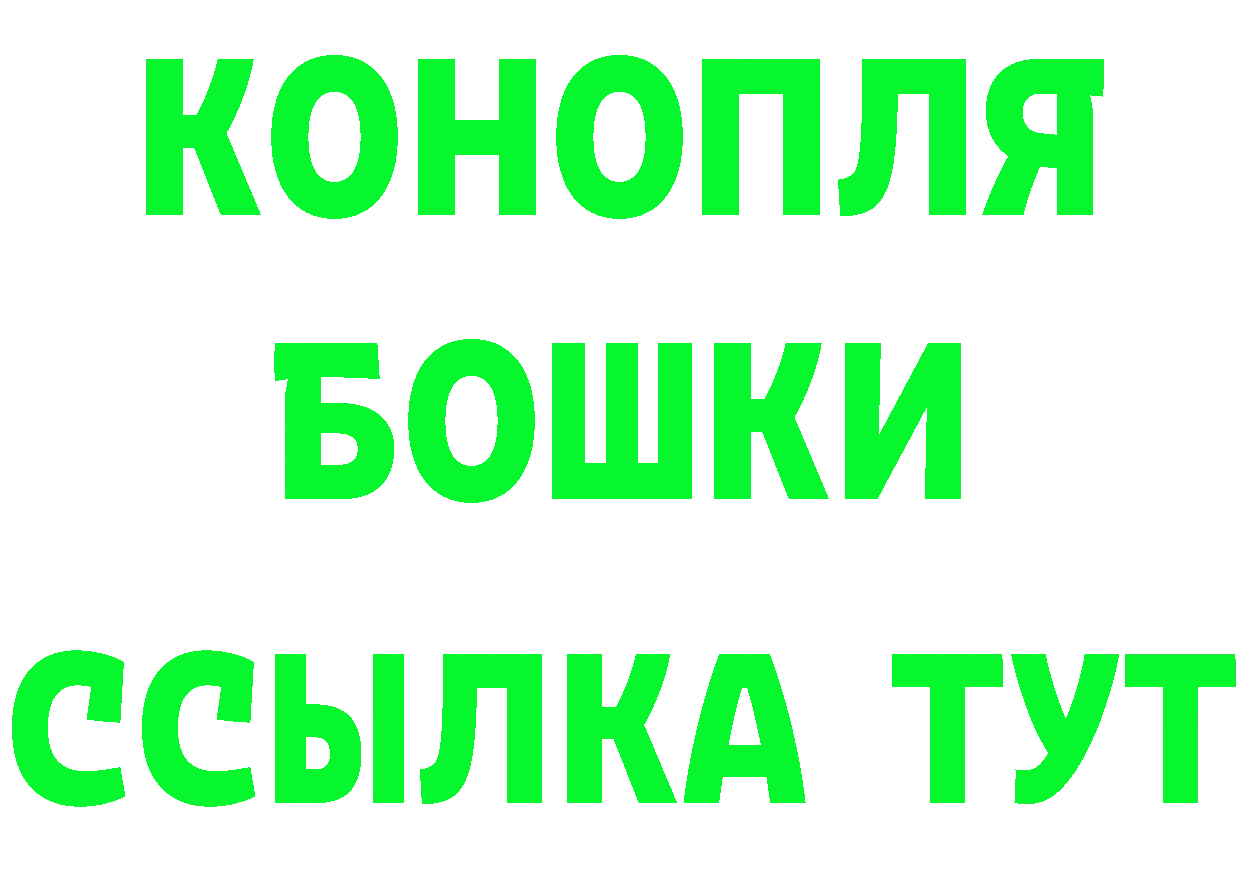 КОНОПЛЯ
БОШКИ
ССЫЛКА ТУТ